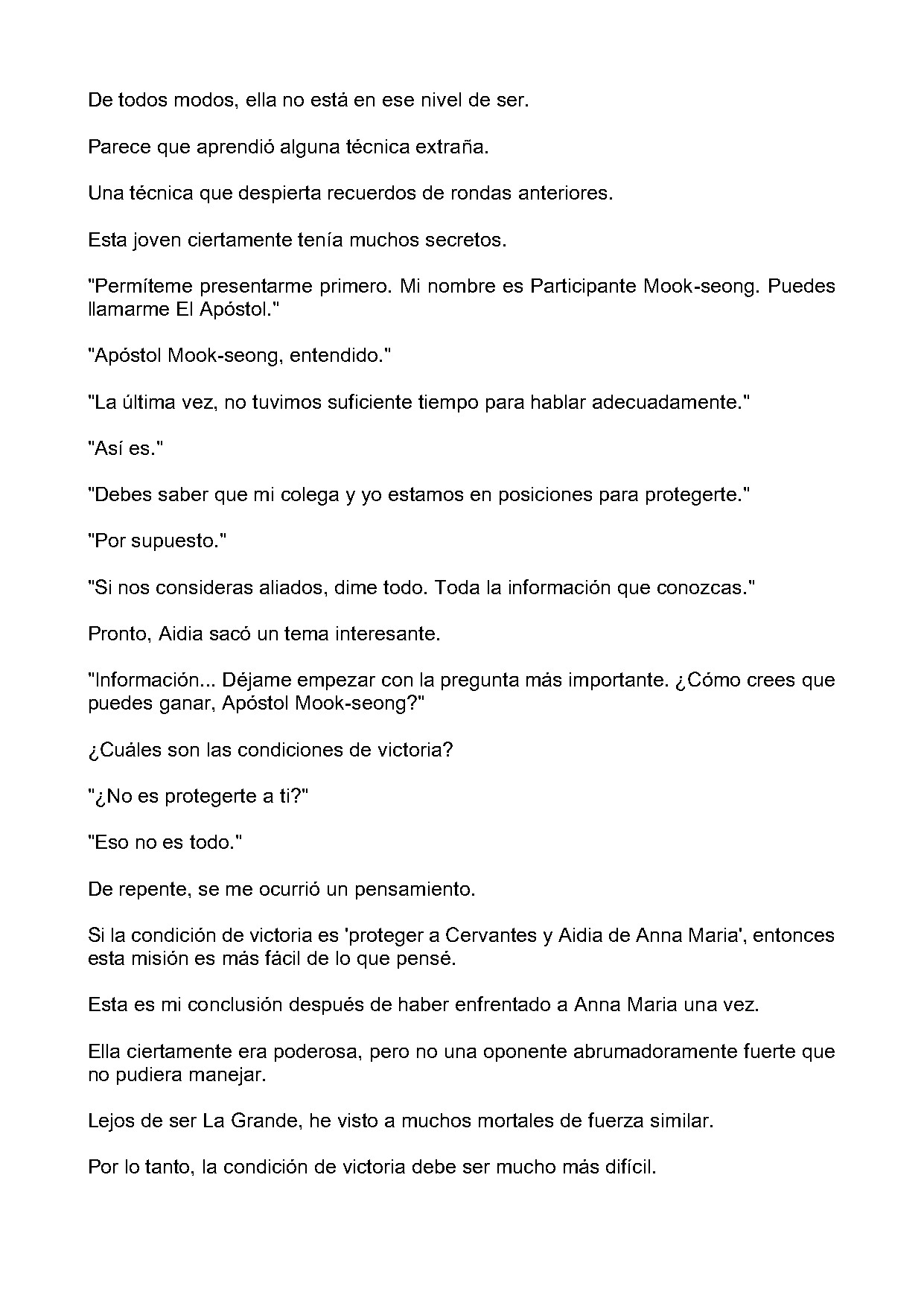 De todos modos, ella no está en ese nivel de ser.

Parece que aprendió alguna técnica extraña.

Una técnica que despierta recuerdos de rondas anteriores.

Esta joven ciertamente tenía muchos secretos.

"Permíteme presentarme primero. Mi nombre es Participante Mook-seong. Puedes llamarme El Apóstol."

"Apóstol Mook-seong, entendido."

"La última vez, no tuvimos suficiente tiempo para hablar adecuadamente."

"Así es."

"Debes saber que mi colega y yo estamos en posiciones para protegerte."

"Por supuesto."

"Si nos consideras aliados, dime todo. Toda la información que conozcas."

Pronto, Aidia sacó un tema interesante.

"Información... Déjame empezar con la pregunta más importante. ¿Cómo crees que puedes ganar, Apóstol Mook-seong?"

¿Cuáles son las condiciones de victoria?

"¿No es protegerte a ti?"

"Eso no es todo."

De repente, se me ocurrió un pensamiento.

Si la condición de victoria es 'proteger a Cervantes y Aidia de Anna Maria', entonces esta misión es más fácil de lo que pensé.

Esta es mi conclusión después de haber enfrentado a Anna Maria una vez.

Ella ciertamente era poderosa, pero no una oponente abrumadoramente fuerte que no pudiera manejar.

Lejos de ser La Grande, he visto a muchos mortales de fuerza similar.

Por lo tanto, la condición de victoria debe ser mucho más difícil.